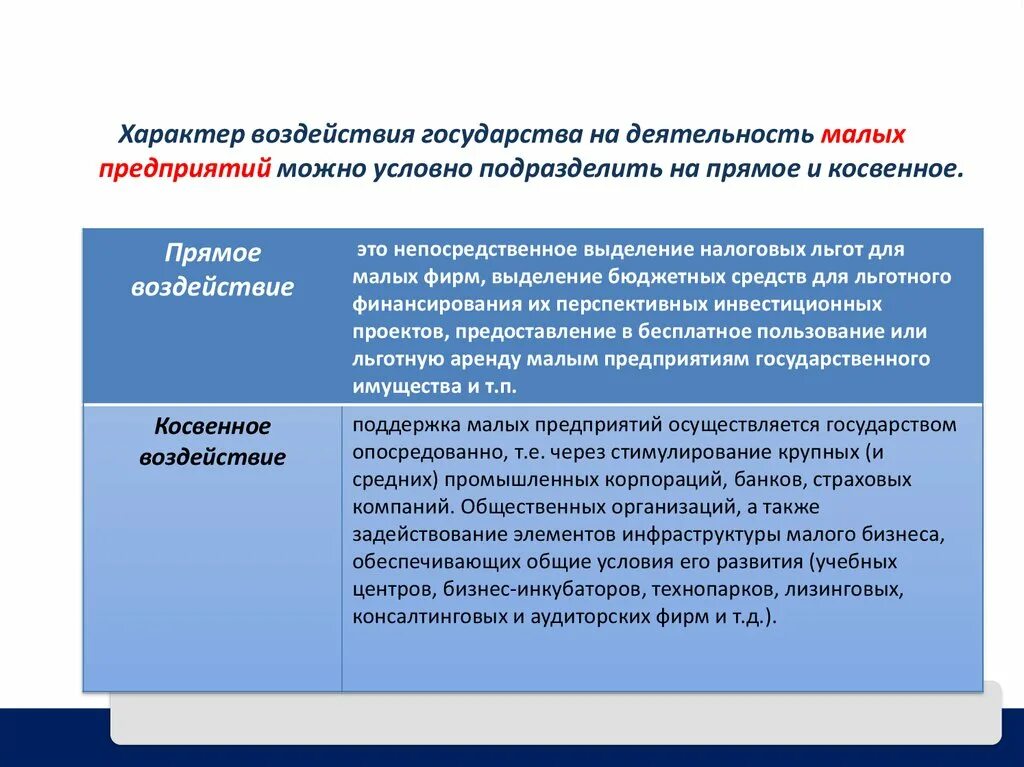 Характер воздействия государства на деятельность малых предприятий можно условно подразделить на прямое и косвенное.

| Прямое воздействие | это непосредственное выделение налоговых льгот для малых фирм, выделение бюджетных средств для льготного финансирования их перспективных инвестиционных проектов, предоставление в бесплатное пользование или льготную аренду малым предприятиям государственного имущества и т.п. |
|---|---|
| Косвенное воздействие | поддержка малых предприятий осуществляется государством опосредованно, т.е. через стимулирование крупных (и средних) промышленных корпораций, банков, страховых компаний. Общественных организаций, а также задействование элементов инфраструктуры малого бизнеса, обеспечивающих общие условия его развития (учебных центров, бизнес-инкубаторов, технопарков, лизинговых, консалтинговых и аудиторских фирм и т.д.). |